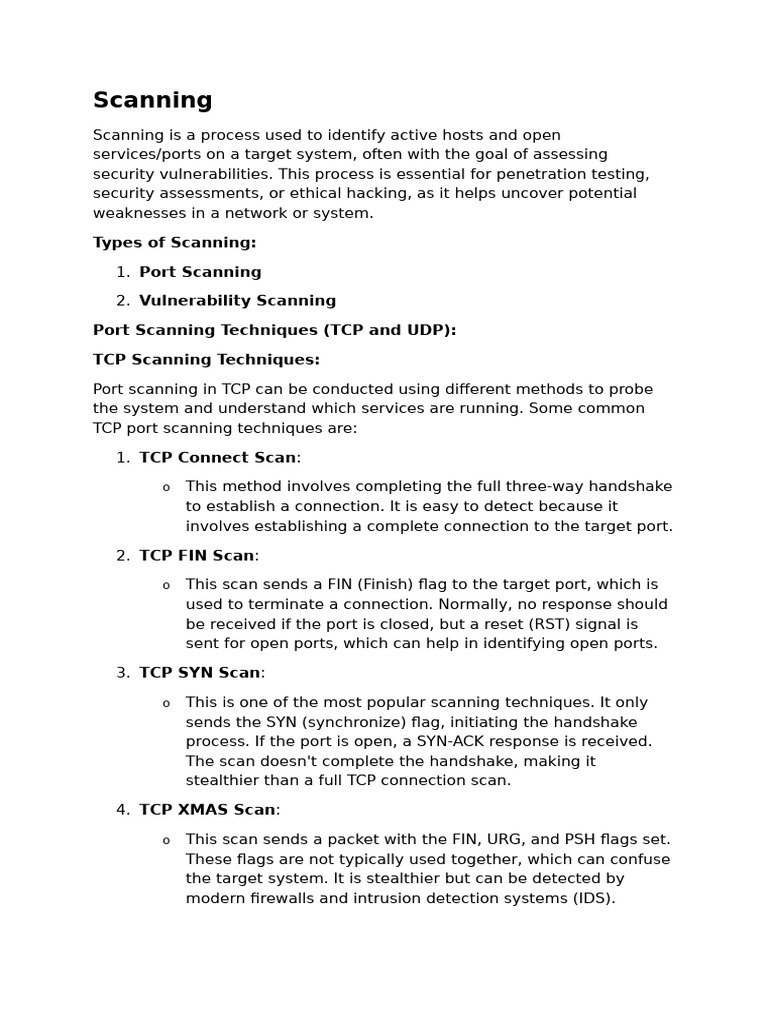 Scanning

Scanning is a process used to identify active hosts and open services/ports on a target system, often with the goal of assessing security vulnerabilities. This process is essential for penetration testing, security assessments, or ethical hacking, as it helps uncover potential weaknesses in a network or system.

Types of Scanning:

1. Port Scanning
2. Vulnerability Scanning

Port Scanning Techniques (TCP and UDP):

TCP Scanning Techniques:

Port scanning in TCP can be conducted using different methods to probe the system and understand which services are running. Some common TCP port scanning techniques are:

1. TCP Connect Scan:
   o This method involves completing the full three-way handshake to establish a connection. It is easy to detect because it involves establishing a complete connection to the target port.
2. TCP FIN Scan:
   o This scan sends a FIN (Finish) flag to the target port, which is used to terminate a connection. Normally, no response should be received if the port is closed, but a reset (RST) signal is sent for open ports, which can help in identifying open ports.
3. TCP SYN Scan:
   o This is one of the most popular scanning techniques. It only sends the SYN (synchronize) flag, initiating the handshake process. If the port is open, a SYN-ACK response is received. The scan doesn't complete the handshake, making it stealthier than a full TCP connection scan.
4. TCP XMAS Scan:
   o This scan sends a packet with the FIN, URG, and PSH flags set. These flags are not typically used together, which can confuse the target system. It is stealthier but can be detected by modern firewalls and intrusion detection systems (IDS).